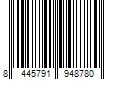 8 445791 948780